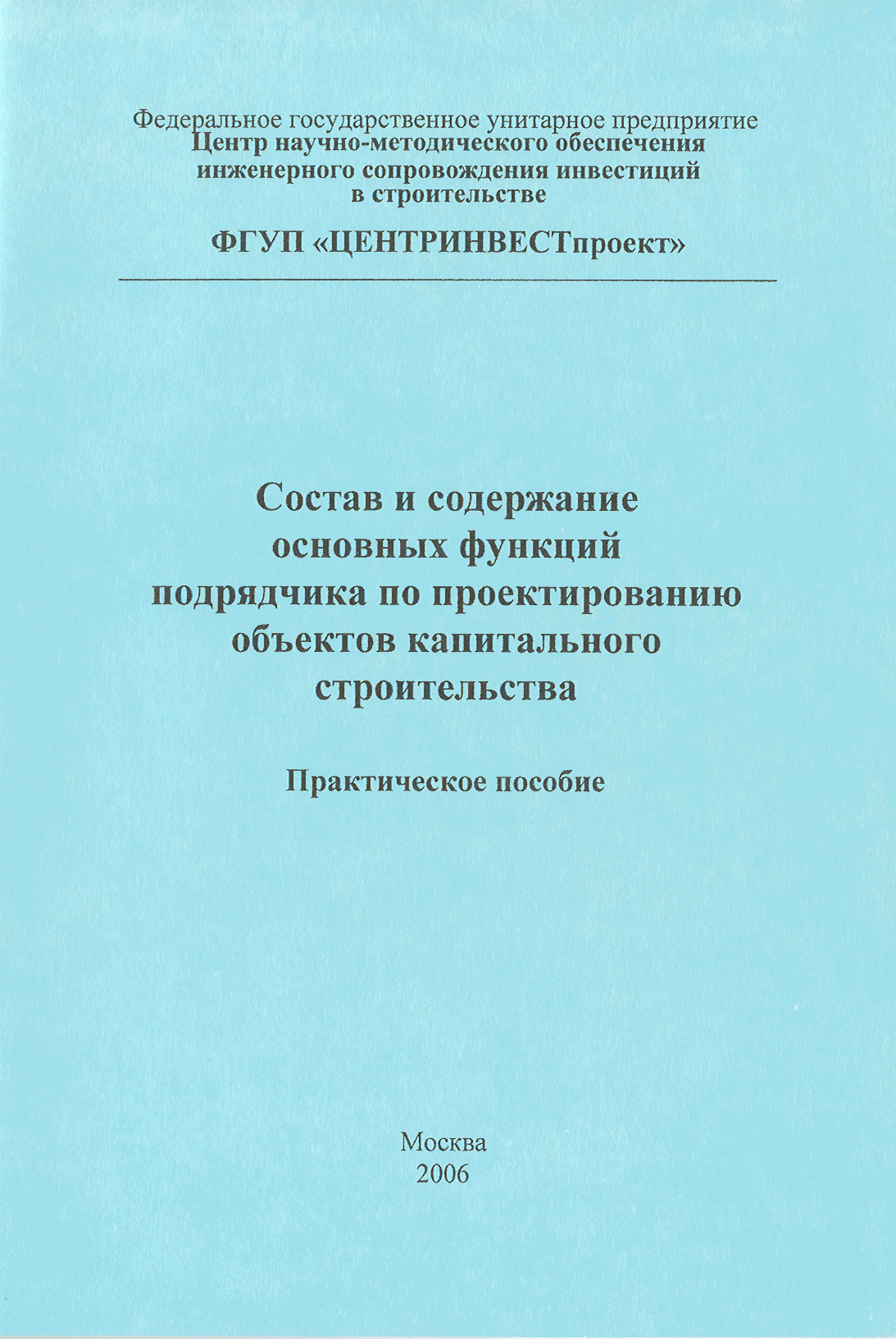 Федеральное государственное унитарное предприятие
Центр научно-методического обеспечения
инженерного сопровождения инвестиций
в строительстве

ФГУП «ЦЕНТРИНВЕСТпроект»

Состав и содержание
основных функций
подрядчика по проектированию
объектов капитального
строительства

Практическое пособие

Москва
2006